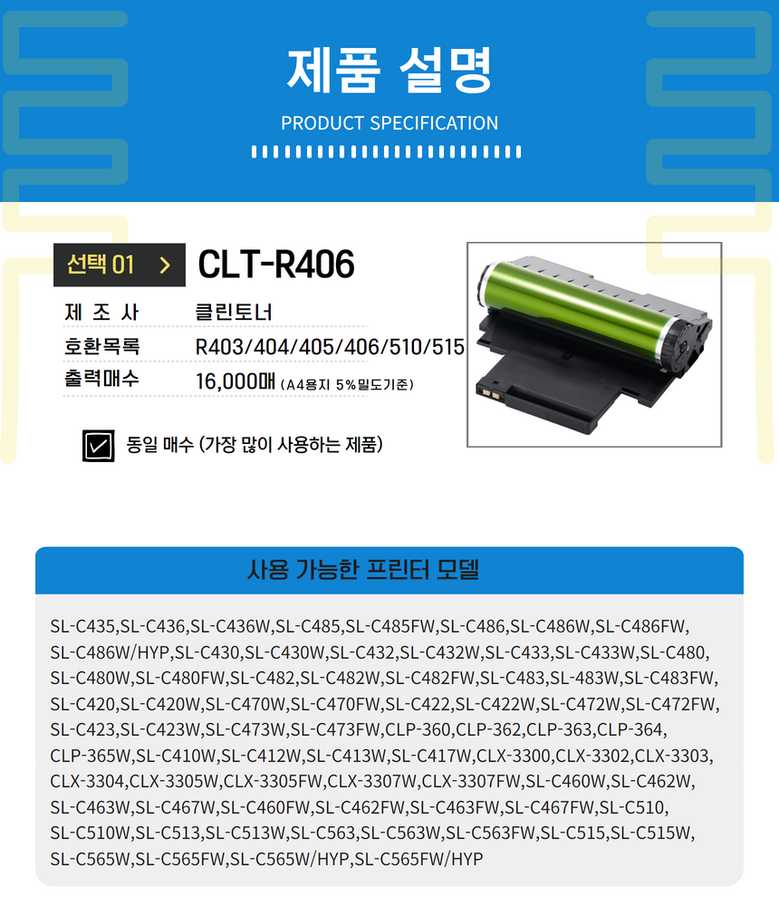 제품 설명

PRODUCT SPECIFICATION

선택 01 >

CLT-R406

제 조 사
클린토너

호환목록
R403/404/405/406/510/515

출력매수
16,000매 (A4용지 5%밀도기준)

☑ 동일 매수 (가장 많이 사용하는 제품)

사용 가능한 프린터 모델

SL-C435,SL-C436,SL-C436W,SL-C485,SL-C485FW,SL-C486,SL-C486W,SL-C486FW, SL-C486W/HYP,SL-C430,SL-C430W,SL-C432,SL-C432W,SL-C433,SL-C433W,SL-C480, SL-C480W,SL-C480FW,SL-C482,SL-C482W,SL-C482FW,SL-C483,SL-483W,SL-C483FW, SL-C420,SL-C420W,SL-C470W,SL-C470FW,SL-C422,SL-C422W,SL-C472W,SL-C472FW, SL-C423,SL-C423W,SL-C473W,SL-C473FW,CLP-360,CLP-362,CLP-363,CLP-364, CLP-365W,SL-C410W,SL-C412W,SL-C413W,SL-C417W,CLX-3300,CLX-3302,CLX-3303, CLX-3304,CLX-3305W,CLX-3305FW,CLX-3307W,CLX-3307FW,SL-C460W,SL-C462W, SL-C463W,SL-C467W,SL-C460FW,SL-C462FW,SL-C463FW,SL-C467FW,SL-C510, SL-C510W,SL-C513,SL-C513W,SL-C563,SL-C563W,SL-C563FW,SL-C515,SL-C515W, SL-C565W,SL-C565FW,SL-C565W/HYP,SL-C565FW/HYP